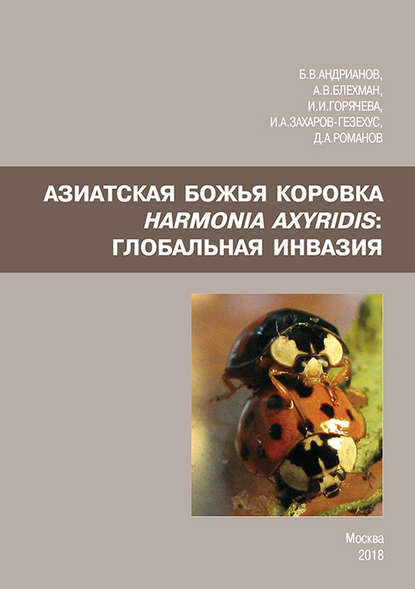 Б.В.АНДРИАНОВ,
А.В.БЛЕХМАН,
И.И.ГОРЯЧЕВА,
И.А.ЗАХАРОВ-ГЕЗЕХУС,
Д.А.РОМАНОВ

АЗИАТСКАЯ БОЖЬЯ КОРОВКА
HARMONIA AXYRIDIS:
ГЛОБАЛЬНАЯ ИНВАЗИЯ

Москва
2018